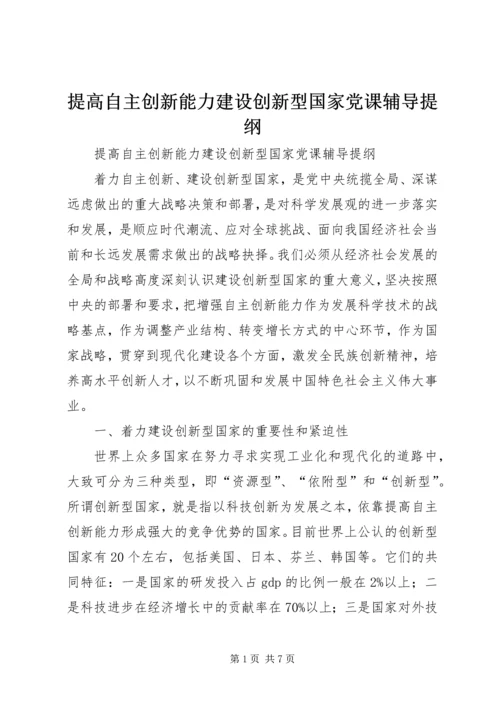 提高自主创新能力建设创新型国家党课辅导提纲

提高自主创新能力建设创新型国家党课辅导提纲

着力自主创新、建设创新型国家，是党中央统揽全局、深谋远虑做出的重大战略决策和部署，是对科学发展观的进一步落实和发展，是顺应时代潮流、应对全球挑战、面向我国经济社会当前和长远发展需求做出的战略抉择。我们必须从经济社会发展的全局和战略高度深刻认识建设创新型国家的重大意义，坚决按照中央的部署和要求，把增强自主创新能力作为发展科学技术的战略基点，作为调整产业结构、转变增长方式的中心环节，作为国家战略，贯穿到现代化建设各个方面，激发全民族创新精神，培养高水平创新人才，以不断巩固和发展中国特色社会主义伟大事业。

一、着力建设创新型国家的重要性和紧迫性

世界上众多国家在努力寻求实现工业化和现代化的道路中，大致可分为三种类型，即“资源型”、“依附型”和“创新型”。所谓创新型国家，就是指以科技创新为发展之本，依靠提高自主创新能力形成强大的竞争优势的国家。目前世界上公认的创新型国家有20个左右，包括美国、日本、芬兰、韩国等。它们的共同特征：一是国家的研发投入占gdp的比例一般在2%以上；二是科技进步在经济增长中的贡献率在70%以上；三是国家对外技

第1页 共7页